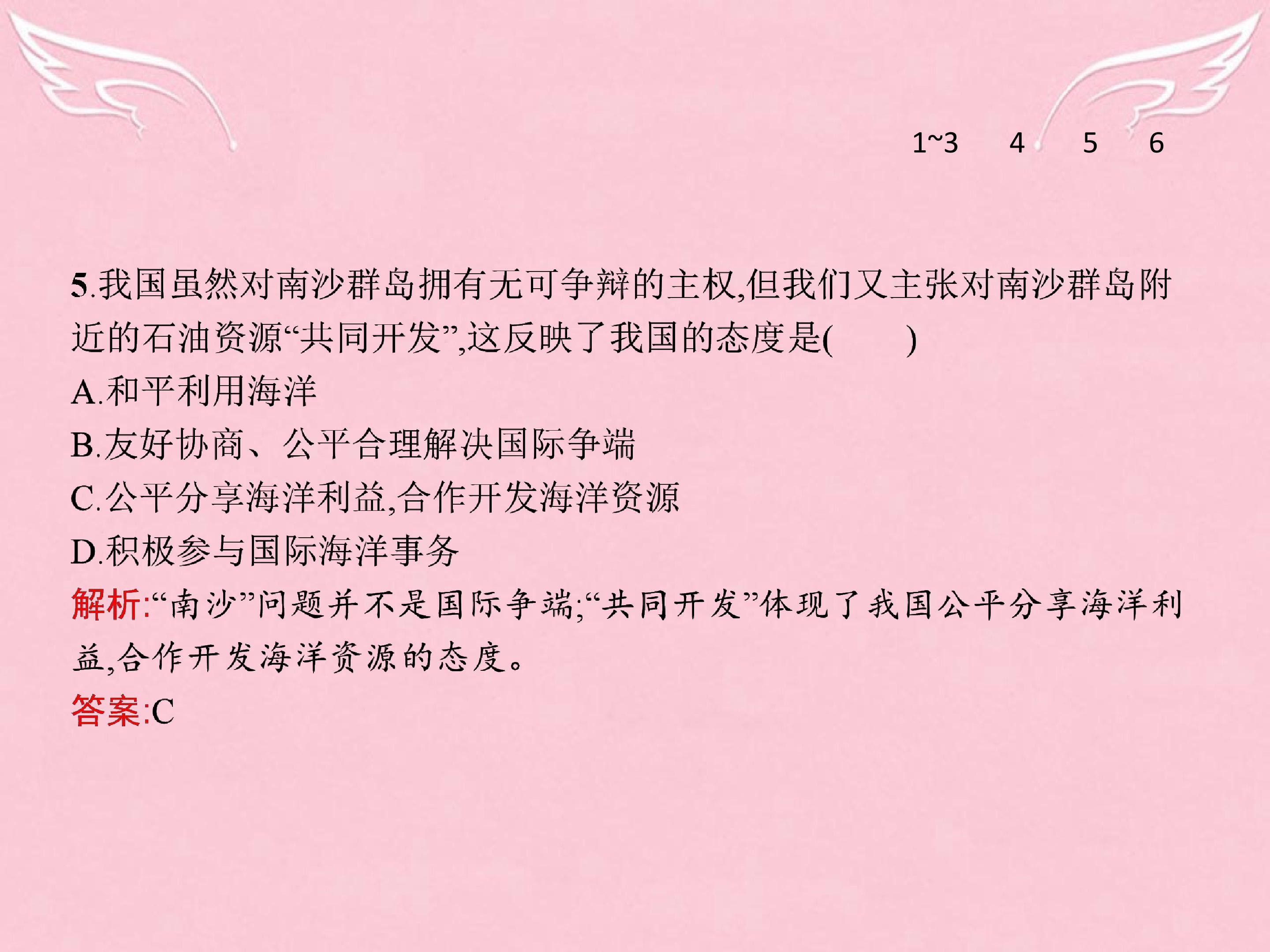 1~3 4 5 6

5.我国虽然对南沙群岛拥有无可争辩的主权,但我们又主张对南沙群岛附近的石油资源“共同开发”,这反映了我国的态度是(　　)

A.和平利用海洋

B.友好协商、公平合理解决国际争端

C.公平分享海洋利益,合作开发海洋资源

D.积极参与国际海洋事务

解析:“南沙”问题并不是国际争端;“共同开发”体现了我国公平分享海洋利益,合作开发海洋资源的态度。

答案:C